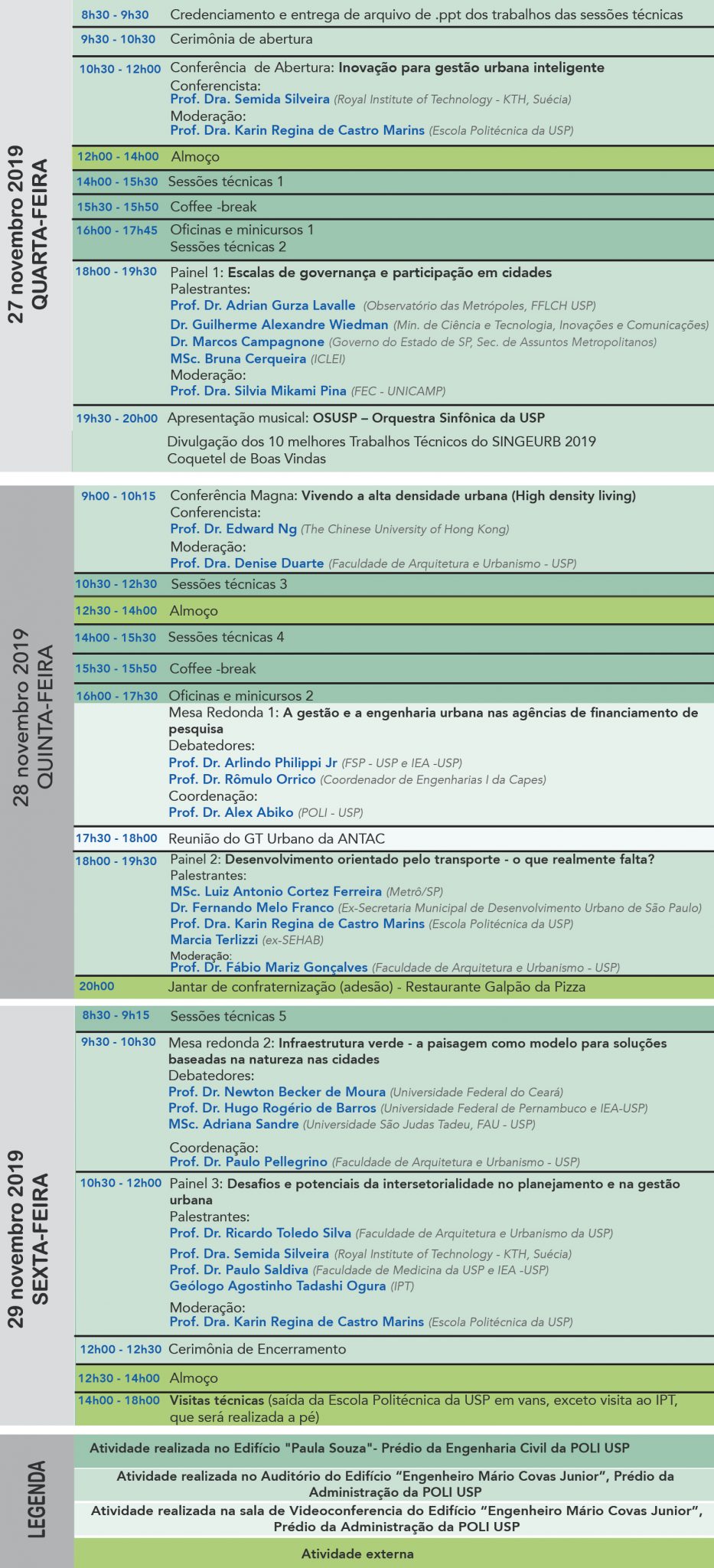 27 novembro 2019
QUARTA-FEIRA

8h30 - 9h30 Credenciamento e entrega de arquivo de .ppt dos trabalhos das sessões técnicas

9h30 - 10h30 Cerimônia de abertura

10h30 - 12h00 Conferência de Abertura: Inovação para gestão urbana inteligente
Conferencista:
Prof. Dra. Semida Silveira (Royal Institute of Technology - KTH, Suécia)
Moderação:
Prof. Dra. Karin Regina de Castro Marins (Escola Politécnica da USP)

12h00 - 14h00 Almoço

14h00 - 15h30 Sessões técnicas 1

15h30 - 15h50 Coffee -break

16h00 - 17h45 Oficinas e minicursos 1
Sessões técnicas 2

18h00 - 19h30 Painel 1: Escalas de governança e participação em cidades
Palestrantes:
Prof. Dr. Adrian Gurza Lavalle (Observatório das Metrópoles, FFLCH USP)
Dr. Guilherme Alexandre Wiedman (Min. de Ciência e Tecnologia, Inovações e Comunicações)
Dr. Marcos Campagnone (Governo do Estado de SP, Sec. de Assuntos Metropolitanos)
MSc. Bruna Cerqueira (ICLEI)
Moderação:
Prof. Dra. Silvia Mikami Pina (FEC - UNICAMP)

19h30 - 20h00 Apresentação musical: OSUSP – Orquestra Sinfônica da USP
Divulgação dos 10 melhores Trabalhos Técnicos do SINGEURB 2019
Coquetel de Boas Vindas

28 novembro 2019
QUINTA-FEIRA

9h00 - 10h15 Conferência Magna: Vivendo a alta densidade urbana (High density living)
Conferencista:
Prof. Dr. Edward Ng (The Chinese University of Hong Kong)
Moderação:
Prof. Dra. Denise Duarte (Faculdade de Arquitetura e Urbanismo - USP)

10h30 - 12h30 Sessões técnicas 3

12h30 - 14h00 Almoço

14h00 - 15h30 Sessões técnicas 4

15h30 - 15h50 Coffee -break

16h00 - 17h30 Oficinas e minicursos 2
Mesa Redonda 1: A gestão e a engenharia urbana nas agências de financiamento de pesquisa
Debatedores:
Prof. Dr. Arlindo Philippi Jr (FSP - USP e IEA -USP)
Prof. Dr. Rômulo Orrico (Coordenador de Engenharias I da Capes)
Coordenação:
Prof. Dr. Alex Abiko (POLI - USP)

17h30 - 18h00 Reunião do GT Urbano da ANTAC

18h00 - 19h30 Painel 2: Desenvolvimento orientado pelo transporte - o que realmente falta?
Palestrantes:
MSc. Luiz Antonio Cortez Ferreira (Metrô/SP)
Dr. Fernando Melo Franco (Ex-Secretaria Municipal de Desenvolvimento Urbano de São Paulo)
Prof. Dra. Karin Regina de Castro Marins (Escola Politécnica da USP)
Marcia Terlizzi (ex-SEHAB)
Moderação:
Prof. Dr. Fábio Mariz Gonçalves (Faculdade de Arquitetura e Urbanismo - USP)

20h00 Jantar de confraternização (adesão) - Restaurante Galpão da Pizza

29 novembro 2019
SEXTA-FEIRA

8h30 - 9h15 Sessões técnicas 5

9h30 - 10h30 Mesa redonda 2: Infraestrutura verde - a paisagem como modelo para soluções baseadas na natureza nas cidades
Debatedores:
Prof. Dr. Newton Becker de Moura (Universidade Federal do Ceará)
Prof. Dr. Hugo Rogério de Barros (Universidade Federal de Pernambuco e IEA-USP)
MSc. Adriana Sandre (Universidade São Judas Tadeu, FAU - USP)
Coordenação:
Prof. Dr. Paulo Pellegrino (Faculdade de Arquitetura e Urbanismo - USP)

10h30 - 12h00 Painel 3: Desafios e potenciais da intersetorialidade no planejamento e na gestão urbana
Palestrantes:
Prof. Dr. Ricardo Toledo Silva (Faculdade de Arquitetura e Urbanismo da USP)
Prof. Dra. Semida Silveira (Royal Institute of Technology - KTH, Suécia)
Prof. Dr. Paulo Saldiva (Faculdade de Medicina da USP e IEA -USP)
Geólogo Agostinho Tadashi Ogura (IPT)
Moderação:
Prof. Dra. Karin Regina de Castro Marins (Escola Politécnica da USP)

12h00 - 12h30 Cerimônia de Encerramento

12h30 - 14h00 Almoço

14h00 - 18h00 Visitas técnicas (saída da Escola Politécnica da USP em vans, exceto visita ao IPT, que será realizada a pé)

LEGENDA

Atividade realizada no Edifício "Paula Souza"- Prédio da Engenharia Civil da POLI USP

Atividade realizada no Auditório do Edifício "Engenheiro Mário Covas Junior", Prédio da Administração da POLI USP

Atividade realizada na sala de Videoconferencia do Edifício "Engenheiro Mário Covas Junior", Prédio da Administração da POLI USP

Atividade externa